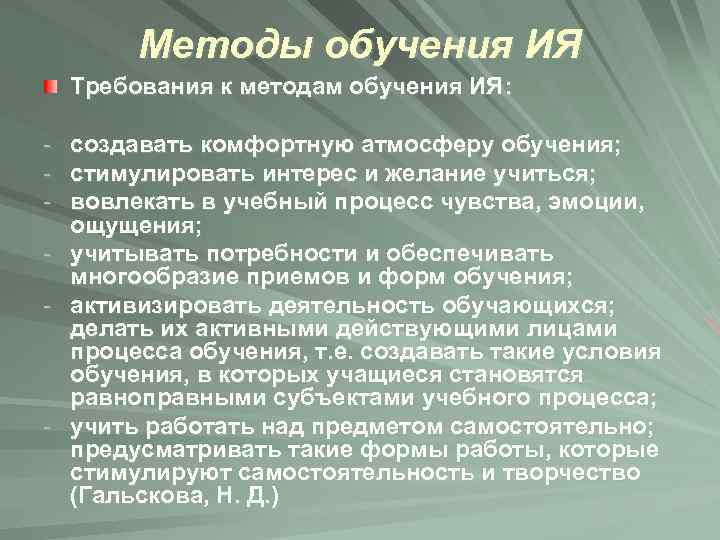 Методы обучения ИЯ

Требования к методам обучения ИЯ:

- создавать комфортную атмосферу обучения;
- стимулировать интерес и желание учиться;
- вовлекать в учебный процесс чувства, эмоции, ощущения;
- учитывать потребности и обеспечивать многообразие приемов и форм обучения;
- активизировать деятельность обучающихся; делать их активными действующими лицами процесса обучения, т.е. создавать такие условия обучения, в которых учащиеся становятся равноправными субъектами учебного процесса;
- учить работать над предметом самостоятельно; предусматривать такие формы работы, которые стимулируют самостоятельность и творчество (Гальскова, Н. Д.)